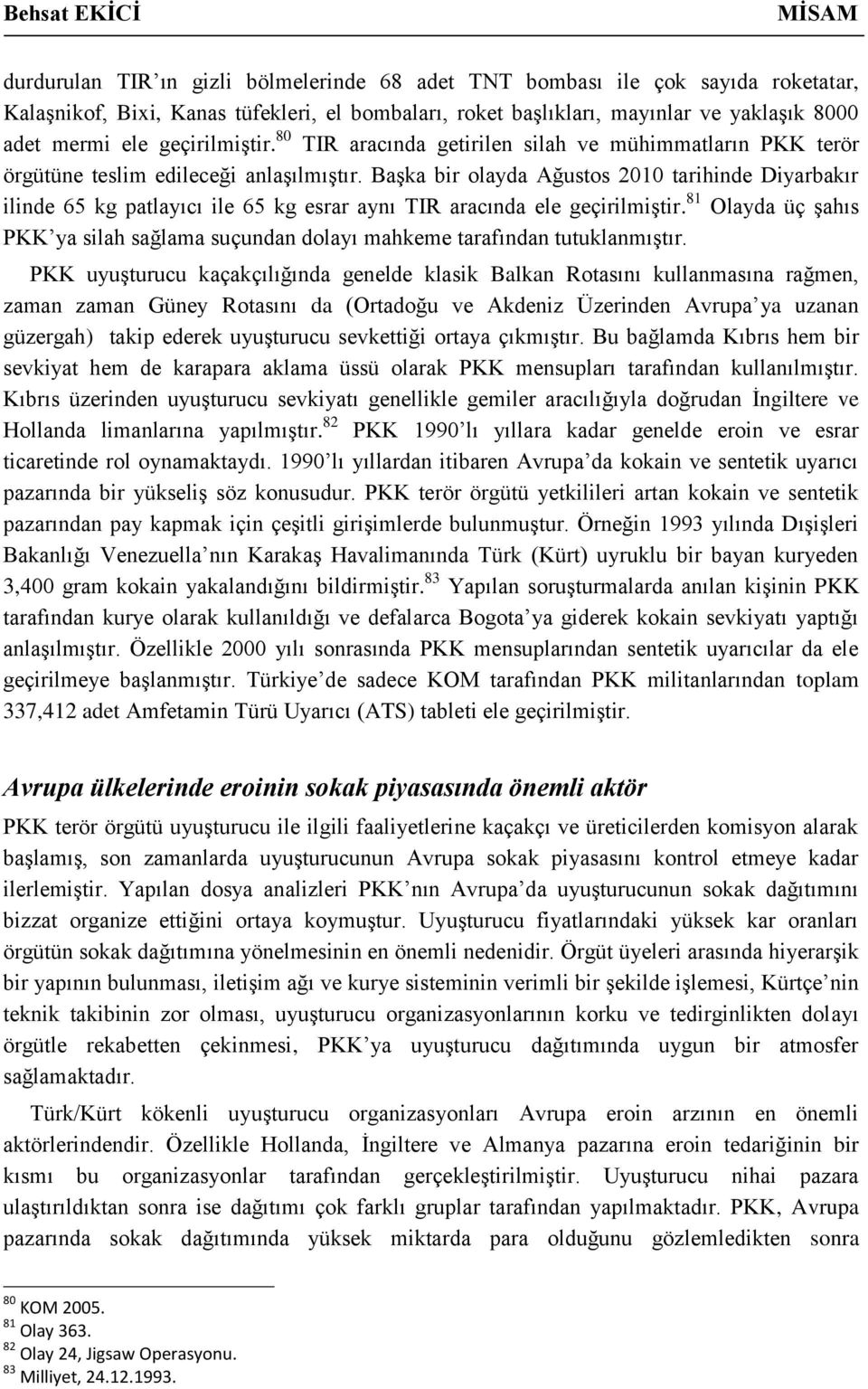 Behsat EKİCİ MİSAM

durdurulan TIR'ın gizli bölmelerinde 68 adet TNT bombası ile çok sayıda roketatar, Kalaşnikof, Bixi, Kanas tüfekleri, el bombaları, roket başlıkları, mayınlar ve yaklaşık 8000 adet mermi ele geçirilmiştir.$^{80}$ TIR aracında getirilen silah ve mühimmatların PKK terör örgütüne teslim edileceği anlaşılmıştır. Başka bir olayda Ağustos 2010 tarihinde Diyarbakır ilinde 65 kg patlayıcı ile 65 kg esrar aynı TIR aracında ele geçirilmiştir.$^{81}$ Olayda üç şahıs PKK'ya silah sağlama suçundan dolayı mahkeme tarafından tutuklanmıştır.

PKK uyuşturucu kaçakçılığında genelde klasik Balkan Rotasını kullanmasına rağmen, zaman zaman Güney Rotasını da (Ortadoğu ve Akdeniz Üzerinden Avrupa'ya uzanan güzergah) takip ederek uyuşturucu sevkettiği ortaya çıkmıştır. Bu bağlamda Kıbrıs hem bir sevkiyat hem de karapara aklama üssü olarak PKK mensupları tarafından kullanılmıştır. Kıbrıs üzerinden uyuşturucu sevkiyatı genellikle gemiler aracılığıyla doğrudan İngiltere ve Hollanda limanlarına yapılmıştır.$^{82}$ PKK 1990'lı yıllara kadar genelde eroin ve esrar ticaretinde rol oynamaktaydı. 1990'lı yıllardan itibaren Avrupa'da kokain ve sentetik uyarıcı pazarında bir yükseliş söz konusudur. PKK terör örgütü yetkilileri artan kokain ve sentetik pazarından pay kapmak için çeşitli girişimlerde bulunmuştur. Örneğin 1993 yılında Dışişleri Bakanlığı Venezuella'nın Karakaş Havalimanında Türk (Kürt) uyruklu bir bayan kuryeden 3,400 gram kokain yakalandığını bildirmiştir.$^{83}$ Yapılan soruşturmalarda anılan kişinin PKK tarafından kurye olarak kullanıldığı ve defalarca Bogota'ya giderek kokain sevkiyatı yaptığı anlaşılmıştır. Özellikle 2000 yılı sonrasında PKK mensuplarından sentetik uyarıcılar da ele geçirilmeye başlanmıştır. Türkiye'de sadece KOM tarafından PKK militanlarından toplam 337,412 adet Amfetamin Türü Uyarıcı (ATS) tableti ele geçirilmiştir.

Avrupa ülkelerinde eroinin sokak piyasasında önemli aktör

PKK terör örgütü uyuşturucu ile ilgili faaliyetlerine kaçakçı ve üreticilerden komisyon alarak başlamış, son zamanlarda uyuşturucunun Avrupa sokak piyasasını kontrol etmeye kadar ilerlemiştir. Yapılan dosya analizleri PKK'nın Avrupa'da uyuşturucunun sokak dağıtımını bizzat organize ettiğini ortaya koymuştur. Uyuşturucu fiyatlarındaki yüksek kar oranları örgütün sokak dağıtımına yönelmesinin en önemli nedenidir. Örgüt üyeleri arasında hiyerarşik bir yapının bulunması, iletişim ağı ve kurye sisteminin verimli bir şekilde işlemesi, Kürtçe'nin teknik takibinin zor olması, uyuşturucu organizasyonlarının korku ve tedirginlikten dolayı örgütle rekabetten çekinmesi, PKK'ya uyuşturucu dağıtımında uygun bir atmosfer sağlamaktadır.

Türk/Kürt kökenli uyuşturucu organizasyonları Avrupa eroin arzının en önemli aktörlerindendir. Özellikle Hollanda, İngiltere ve Almanya pazarına eroin tedariğinin bir kısmı bu organizasyonlar tarafından gerçekleştirilmiştir. Uyuşturucu nihai pazara ulaştırıldıktan sonra ise dağıtımı çok farklı gruplar tarafından yapılmaktadır. PKK, Avrupa pazarında sokak dağıtımında yüksek miktarda para olduğunu gözlemledikten sonra

$^{80}$ KOM 2005.
$^{81}$ Olay 363.
$^{82}$ Olay 24, Jigsaw Operasyonu.
$^{83}$ Milliyet, 24.12.1993.